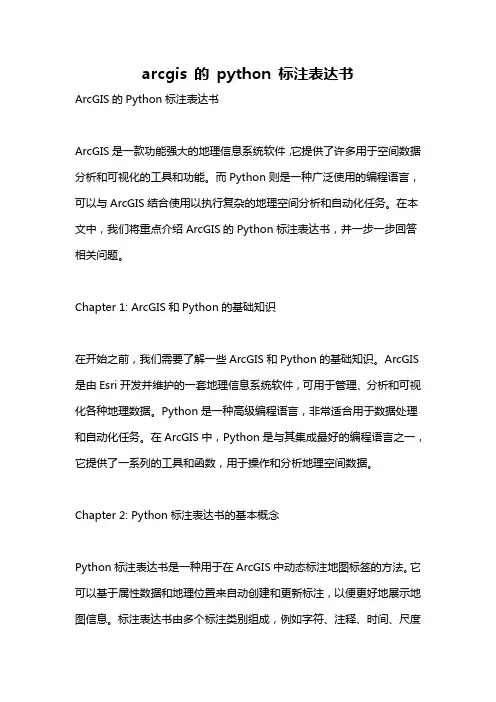 arcgis 的 python 标注表达书

ArcGIS 的 Python 标注表达书

ArcGIS 是一款功能强大的地理信息系统软件，它提供了许多用于空间数据分析和可视化的工具和功能。而 Python 则是一种广泛使用的编程语言，可以与 ArcGIS 结合使用以执行复杂的地理空间分析和自动化任务。在本文中，我们将重点介绍 ArcGIS 的 Python 标注表达书，并一步一步回答相关问题。

Chapter 1: ArcGIS 和 Python 的基础知识

在开始之前，我们需要了解一些 ArcGIS 和 Python 的基础知识。ArcGIS 是由 Esri 开发并维护的一套地理信息系统软件，可用于管理、分析和可视化各种地理数据。Python 是一种高级编程语言，非常适合用于数据处理和自动化任务。在 ArcGIS 中，Python 是与其集成最好的编程语言之一，它提供了一系列的工具和函数，用于操作和分析地理空间数据。

Chapter 2: Python 标注表达书的基本概念

Python 标注表达书是一种用于在 ArcGIS 中动态标注地图标签的方法。它可以基于属性数据和地理位置来自动创建和更新标注，以便更好地展示地图信息。标注表达书由多个标注类别组成，例如字符、注释、时间、尺度